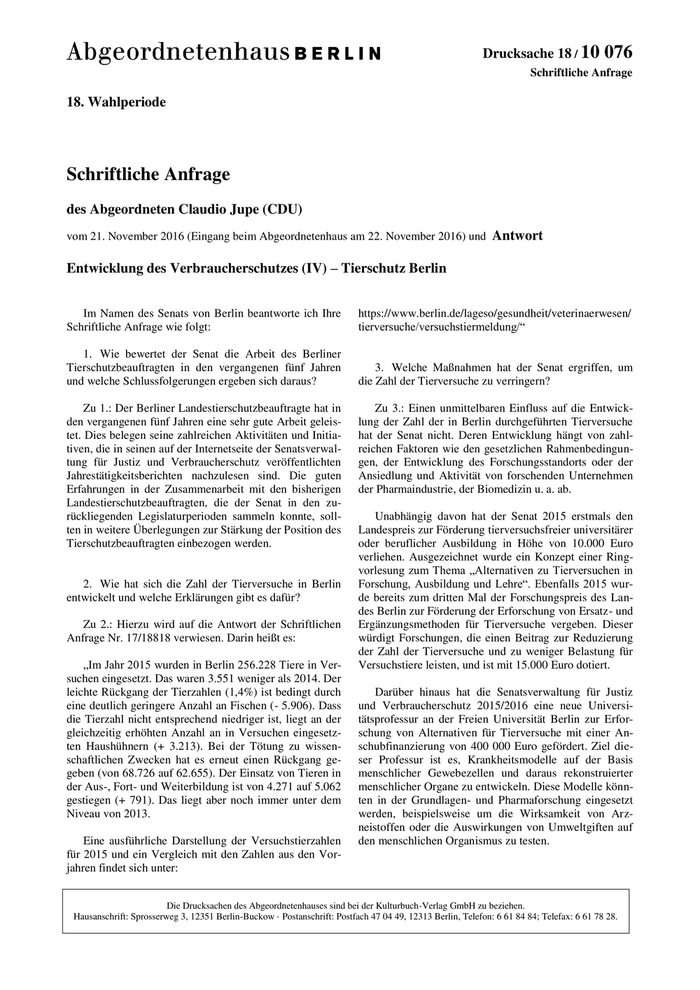 Abgeordnetenhaus BERLIN

Drucksache 18 / 10 076
Schriftliche Anfrage

18. Wahlperiode

Schriftliche Anfrage

des Abgeordneten Claudio Jupe (CDU)

vom 21. November 2016 (Eingang beim Abgeordnetenhaus am 22. November 2016) und Antwort

Entwicklung des Verbraucherschutzes (IV) – Tierschutz Berlin

Im Namen des Senats von Berlin beantworte ich Ihre Schriftliche Anfrage wie folgt:

1. Wie bewertet der Senat die Arbeit des Berliner Tierschutzbeauftragten in den vergangenen fünf Jahren und welche Schlussfolgerungen ergeben sich daraus?

Zu 1.: Der Berliner Landestierschutzbeauftragte hat in den vergangenen fünf Jahren eine sehr gute Arbeit geleistet. Dies belegen seine zahlreichen Aktivitäten und Initiativen, die in seinen auf der Internetseite der Senatsverwaltung für Justiz und Verbraucherschutz veröffentlichten Jahrestätigkeitsberichten nachzulesen sind. Die guten Erfahrungen in der Zusammenarbeit mit den bisherigen Landestierschutzbeauftragten, die der Senat in den zurückliegenden Legislaturperioden sammeln konnte, sollten in weitere Überlegungen zur Stärkung der Position des Tierschutzbeauftragten einbezogen werden.

2. Wie hat sich die Zahl der Tierversuche in Berlin entwickelt und welche Erklärungen gibt es dafür?

Zu 2.: Hierzu wird auf die Antwort der Schriftlichen Anfrage Nr. 17/18818 verwiesen. Darin heißt es:

„Im Jahr 2015 wurden in Berlin 256.228 Tiere in Versuchen eingesetzt. Das waren 3.551 weniger als 2014. Der leichte Rückgang der Tierzahlen (1,4%) ist bedingt durch eine deutlich geringere Anzahl an Fischen (- 5.906). Dass die Tierzahl nicht entsprechend niedriger ist, liegt an der gleichzeitig erhöhten Anzahl an in Versuchen eingesetzten Haushühnern (+ 3.213). Bei der Tötung zu wissenschaftlichen Zwecken hat es erneut einen Rückgang gegeben (von 68.726 auf 62.655). Der Einsatz von Tieren in der Aus-, Fort- und Weiterbildung ist von 4.271 auf 5.062 gestiegen (+ 791). Das liegt aber noch immer unter dem Niveau von 2013.

Eine ausführliche Darstellung der Versuchstierzahlen für 2015 und ein Vergleich mit den Zahlen aus den Vorjahren findet sich unter:

https://www.berlin.de/lageso/gesundheit/veterinaerwesen/tierversuche/versuchstiermeldung/“

3. Welche Maßnahmen hat der Senat ergriffen, um die Zahl der Tierversuche zu verringern?

Zu 3.: Einen unmittelbaren Einfluss auf die Entwicklung der Zahl der in Berlin durchgeführten Tierversuche hat der Senat nicht. Deren Entwicklung hängt von zahlreichen Faktoren wie den gesetzlichen Rahmenbedingungen, der Entwicklung des Forschungsstandorts oder der Ansiedlung und Aktivität von forschenden Unternehmen der Pharmaindustrie, der Biomedizin u. a. ab.

Unabhängig davon hat der Senat 2015 erstmals den Landespreis zur Förderung tierversuchsfreier universitärer oder beruflicher Ausbildung in Höhe von 10.000 Euro verliehen. Ausgezeichnet wurde ein Konzept einer Ringvorlesung zum Thema „Alternativen zu Tierversuchen in Forschung, Ausbildung und Lehre“. Ebenfalls 2015 wurde bereits zum dritten Mal der Forschungspreis des Landes Berlin zur Förderung der Erforschung von Ersatz- und Ergänzungsmethoden für Tierversuche vergeben. Dieser würdigt Forschungen, die einen Beitrag zur Reduzierung der Zahl der Tierversuche und zu weniger Belastung für Versuchstiere leisten, und ist mit 15.000 Euro dotiert.

Darüber hinaus hat die Senatsverwaltung für Justiz und Verbraucherschutz 2015/2016 eine neue Universitätsprofessur an der Freien Universität Berlin zur Erforschung von Alternativen für Tierversuche mit einer Anschubfinanzierung von 400 000 Euro gefördert. Ziel dieser Professur ist es, Krankheitsmodelle auf der Basis menschlicher Gewebezellen und daraus rekonstruierter menschlicher Organe zu entwickeln. Diese Modelle könnten in der Grundlagen- und Pharmaforschung eingesetzt werden, beispielsweise um die Wirksamkeit von Arzneistoffen oder die Auswirkungen von Umweltgiften auf den menschlichen Organismus zu testen.

Die Drucksachen des Abgeordnetenhauses sind bei der Kulturbuch-Verlag GmbH zu beziehen.
Hausanschrift: Sprosserweg 3, 12351 Berlin-Buckow · Postanschrift: Postfach 47 04 49, 12313 Berlin, Telefon: 6 61 84 84; Telefax: 6 61 78 28.